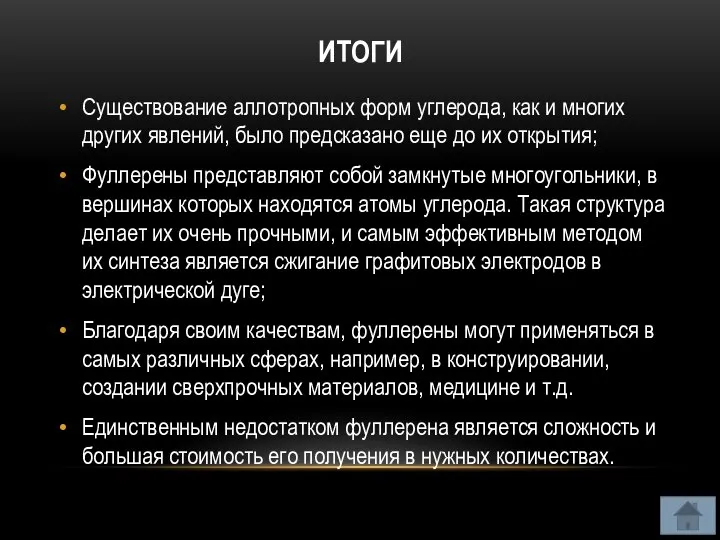 ИТОГИ

• Существование аллотропных форм углерода, как и многих других явлений, было предсказано еще до их открытия;

• Фуллерены представляют собой замкнутые многоугольники, в вершинах которых находятся атомы углерода. Такая структура делает их очень прочными, и самым эффективным методом их синтеза является сжигание графитовых электродов в электрической дуге;

• Благодаря своим качествам, фуллерены могут применяться в самых различных сферах, например, в конструировании, создании сверхпрочных материалов, медицине и т.д.

• Единственным недостатком фуллерена является сложность и большая стоимость его получения в нужных количествах.